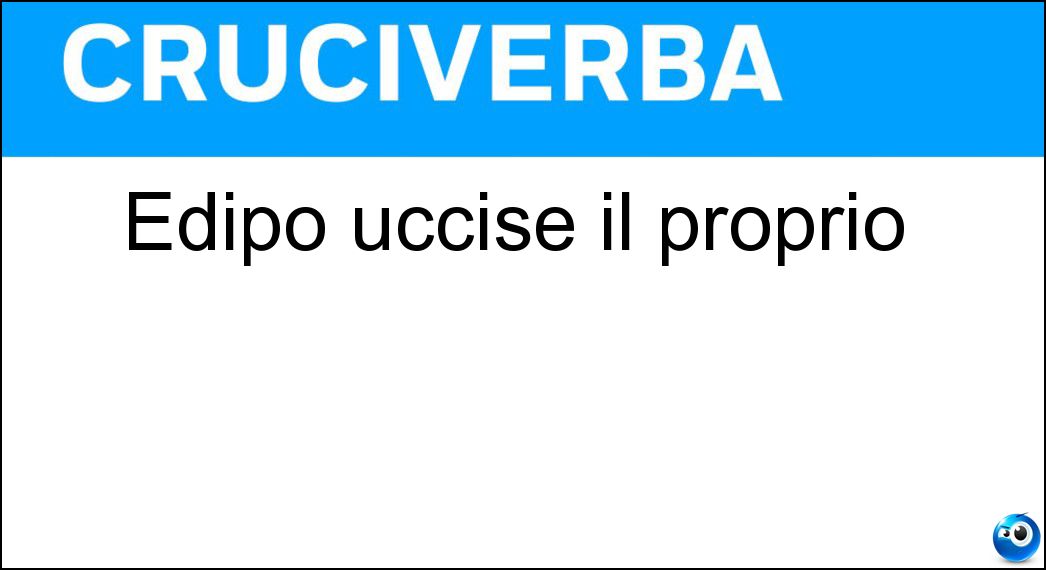 CRUCIVERBA

Edipo uccise il proprio